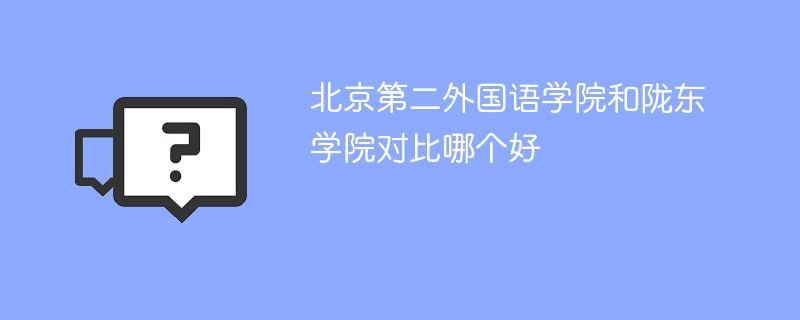 ?

北京第二外国语学院和陇东学院对比哪个好